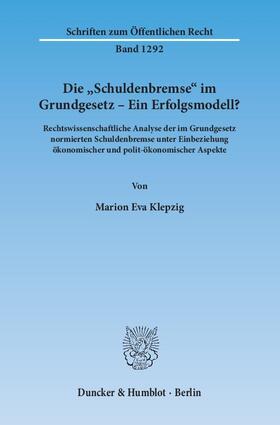 Schriften zum Öffentlichen Recht

Band 1292

Die „Schuldenbremse“ im Grundgesetz – Ein Erfolgsmodell?

Rechtswissenschaftliche Analyse der im Grundgesetz normierten Schuldenbremse unter Einbeziehung ökonomischer und polit-ökonomischer Aspekte

Von

Marion Eva Klepzig

Duncker & Humblot · Berlin